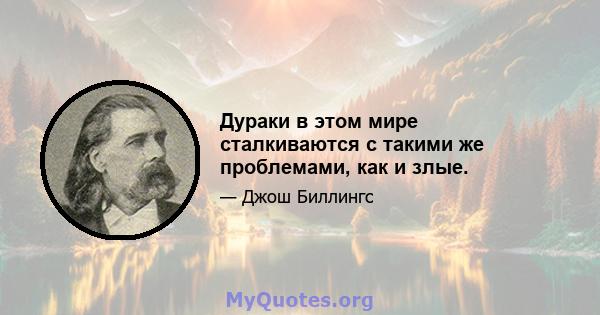 Дураки в этом мире сталкиваются с такими же проблемами, как и злые.

— Джош Биллингс

MyQuotes.org